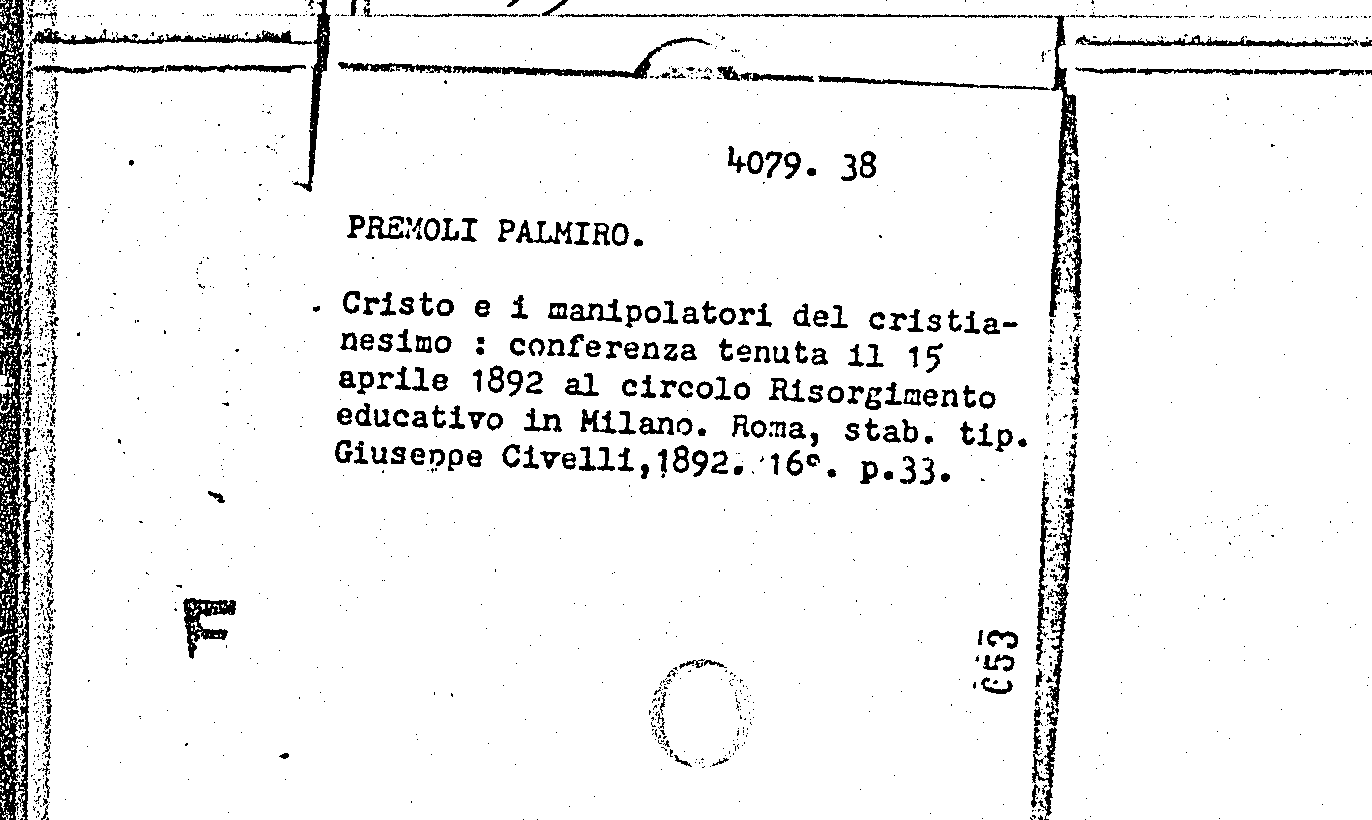 4079. 38

PREMOLI PALMIRO.

Cristo e i manipolatori del cristianesimo : conferenza tenuta il 15 aprile 1892 al circolo Risorgimento educativo in Milano. Roma, stab. tip. Giuseppe Civelli,1892. 16°. p.33.

653